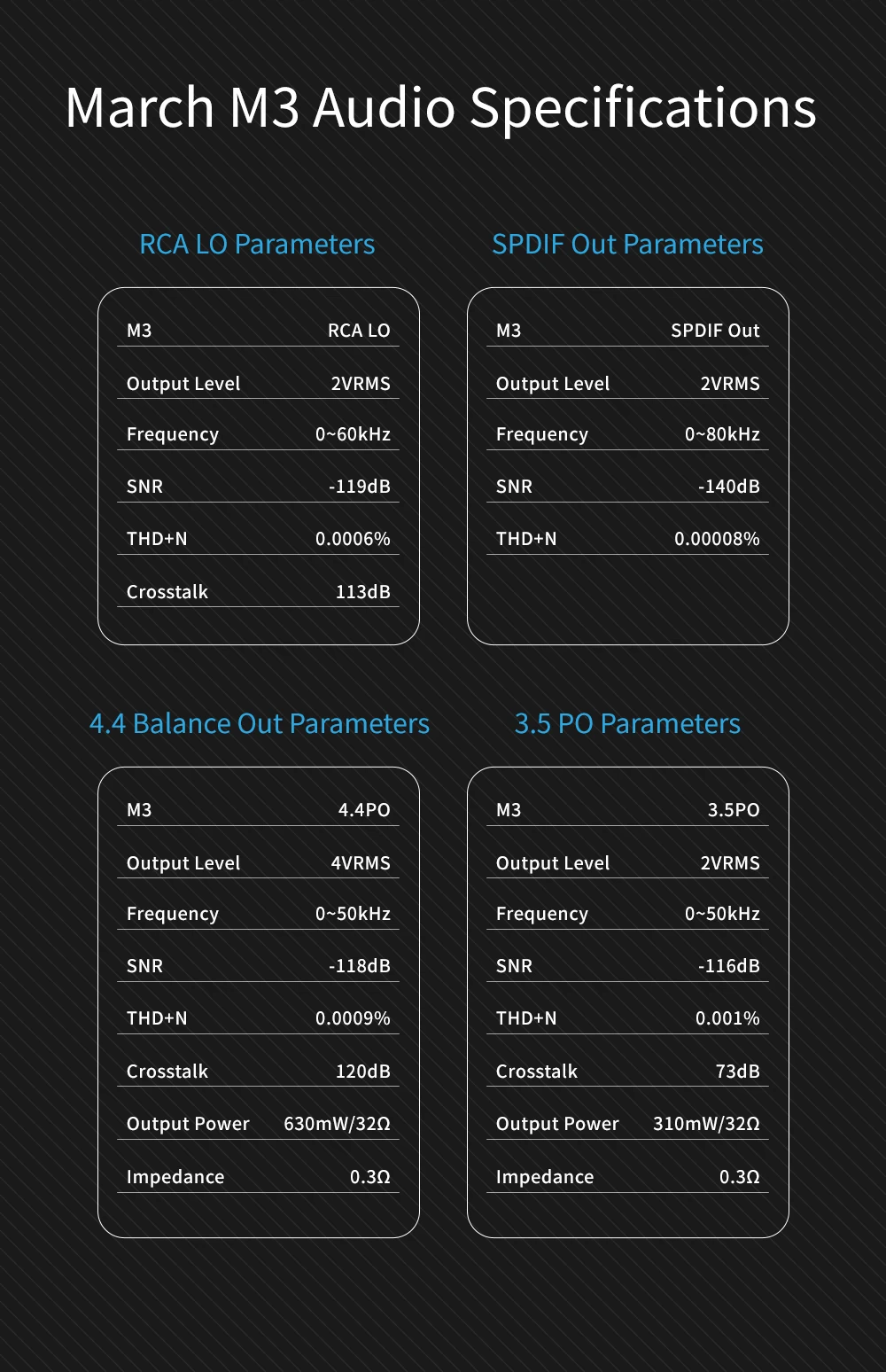 March M3 Audio Specifications

RCA LO Parameters

| M3 | RCA LO |
|---|---|
| Output Level | 2VRMS |
| Frequency | 0~60kHz |
| SNR | -119dB |
| THD+N | 0.0006% |
| Crosstalk | 113dB |

SPDIF Out Parameters

| M3 | SPDIF Out |
|---|---|
| Output Level | 2VRMS |
| Frequency | 0~80kHz |
| SNR | -140dB |
| THD+N | 0.00008% |

4.4 Balance Out Parameters

| M3 | 4.4PO |
|---|---|
| Output Level | 4VRMS |
| Frequency | 0~50kHz |
| SNR | -118dB |
| THD+N | 0.0009% |
| Crosstalk | 120dB |
| Output Power | 630mW/32Ω |
| Impedance | 0.3Ω |

3.5 PO Parameters

| M3 | 3.5PO |
|---|---|
| Output Level | 2VRMS |
| Frequency | 0~50kHz |
| SNR | -116dB |
| THD+N | 0.001% |
| Crosstalk | 73dB |
| Output Power | 310mW/32Ω |
| Impedance | 0.3Ω |